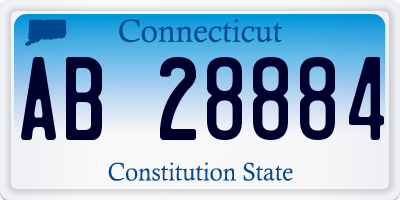 Connecticut

AB 28884

Constitution State